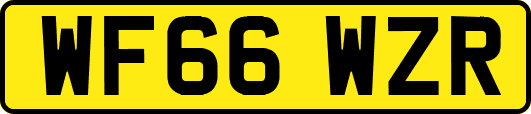 WF66 WZR